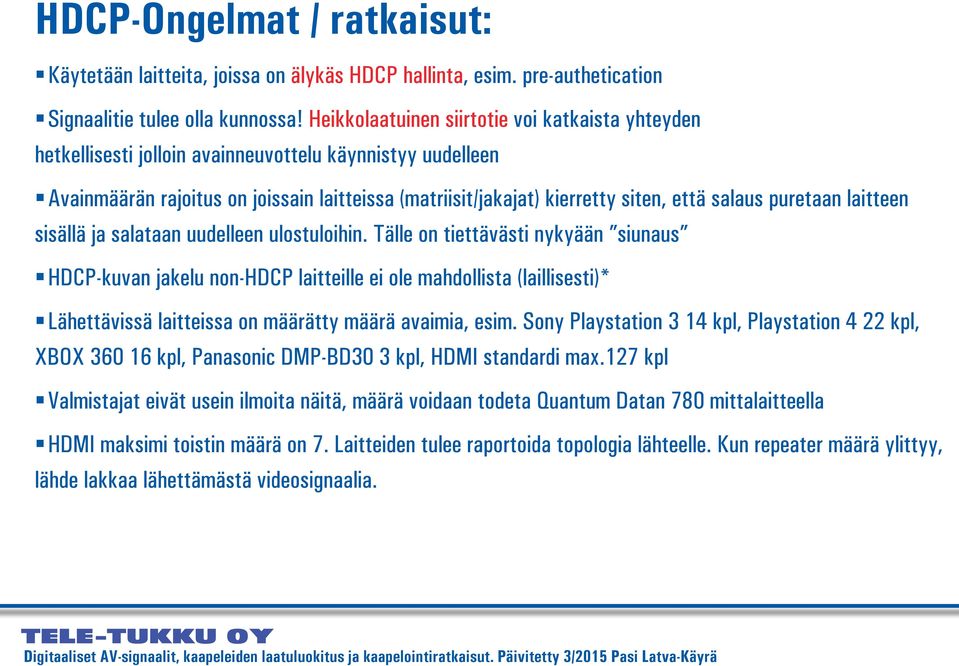 HDCP-Ongelmat / ratkaisut:

▪ Käytetään laitteita, joissa on älykäs HDCP hallinta, esim. pre-authetication

▪ Signaalitie tulee olla kunnossa! Heikkolaatuinen siirtotie voi katkaista yhteyden hetkellisesti jolloin avainneuvottelu käynnistyy uudelleen

▪ Avainmäärän rajoitus on joissain laitteissa (matriisit/jakajat) kierretty siten, että salaus puretaan laitteen sisällä ja salataan uudelleen ulostuloihin. Tälle on tiettävästi nykyään "siunaus"

▪ HDCP-kuvan jakelu non-HDCP laitteille ei ole mahdollista (laillisesti)*

▪ Lähettävissä laitteissa on määrätty määrä avaimia, esim. Sony Playstation 3 14 kpl, Playstation 4 22 kpl, XBOX 360 16 kpl, Panasonic DMP-BD30 3 kpl, HDMI standardi max.127 kpl

▪ Valmistajat eivät usein ilmoita näitä, määrä voidaan todeta Quantum Datan 780 mittalaitteella

▪ HDMI maksimi toistin määrä on 7. Laitteiden tulee raportoida topologia lähteelle. Kun repeater määrä ylittyy, lähde lakkaa lähettämästä videosignaalia.

TELE-TUKKU OY
Digitaaliset AV-signaalit, kaapeleiden laatuluokitus ja kaapelointiratkaisut. Päivitetty 3/2015 Pasi Latva-Käyrä